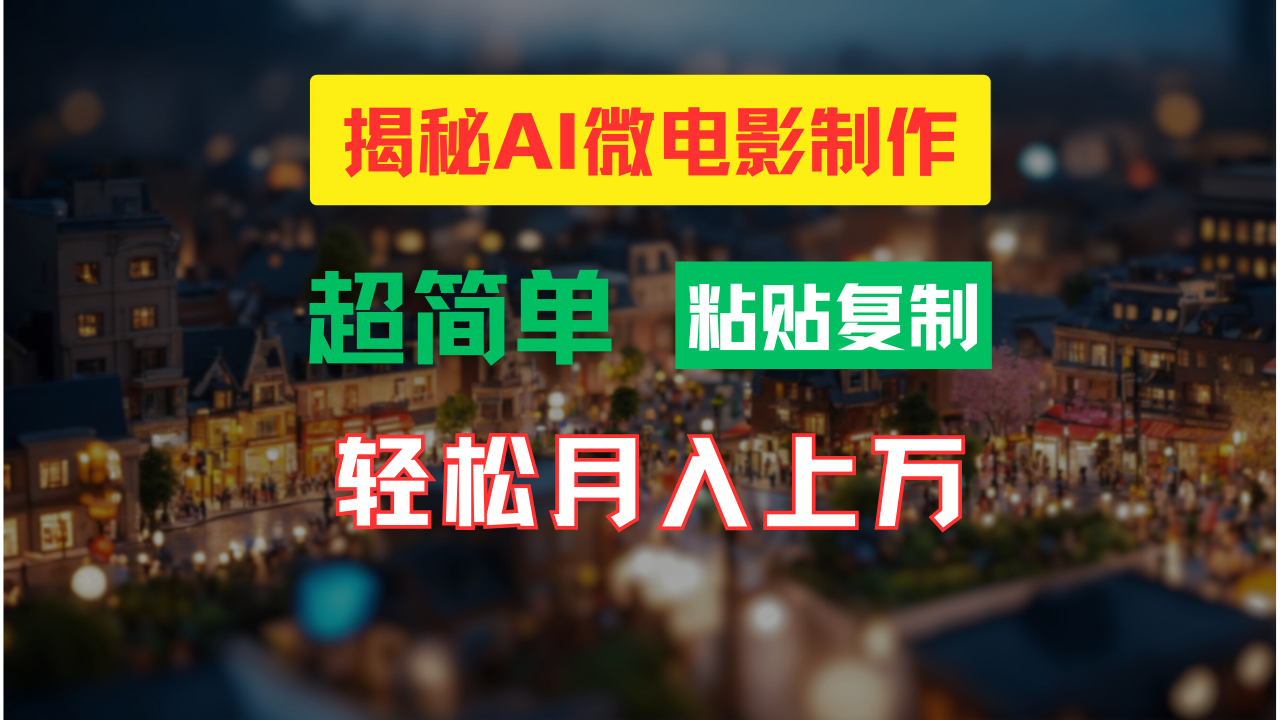 揭秘AI微电影制作

超简单 粘贴复制

轻松月入上万